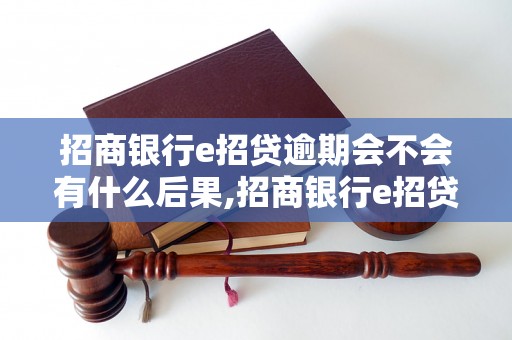 招商银行e招贷逾期会不会有什么后果,招商银行e招贷